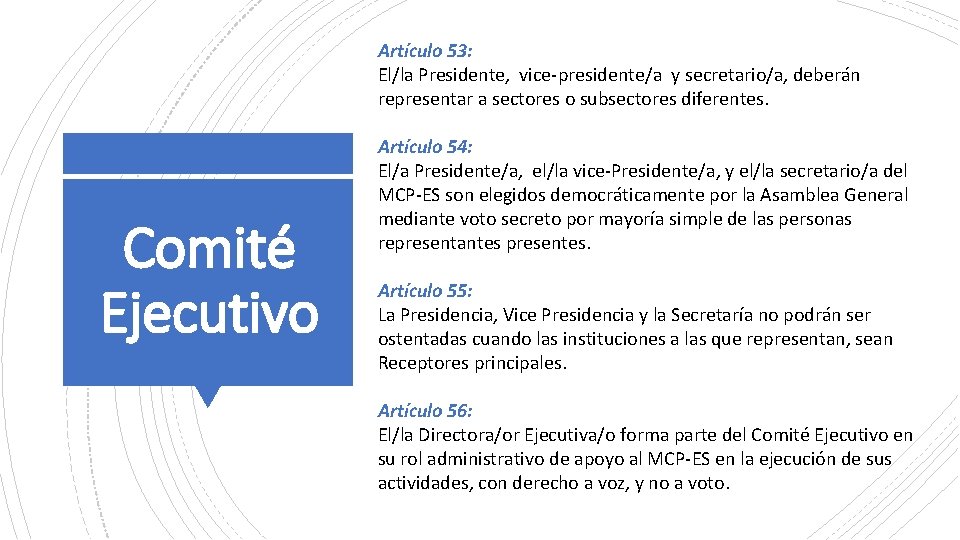 Comité Ejecutivo

Artículo 53:
El/la Presidente, vice-presidente/a y secretario/a, deberán representar a sectores o subsectores diferentes.

Artículo 54:
El/a Presidente/a, el/la vice-Presidente/a, y el/la secretario/a del MCP-ES son elegidos democráticamente por la Asamblea General mediante voto secreto por mayoría simple de las personas representantes presentes.

Artículo 55:
La Presidencia, Vice Presidencia y la Secretaría no podrán ser ostentadas cuando las instituciones a las que representan, sean Receptores principales.

Artículo 56:
El/la Directora/or Ejecutiva/o forma parte del Comité Ejecutivo en su rol administrativo de apoyo al MCP-ES en la ejecución de sus actividades, con derecho a voz, y no a voto.